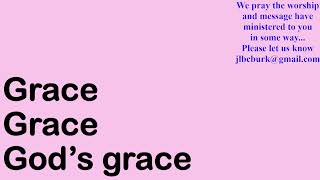 We pray the worship and message have ministered to you in some way...
Please let us know
jlbeburk@gmail.com

Grace
Grace
God’s grace